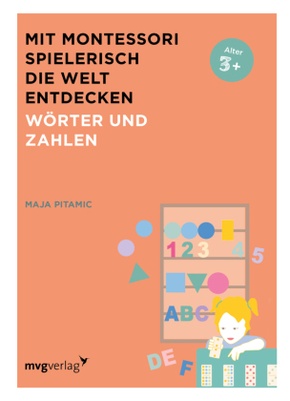 MIT MONTESSORI SPIELERISCH DIE WELT ENTDECKEN
WÖRTER UND ZAHLEN

Alter
3+

MAJA PITAMIC

1 2 3 4 5

ABC

DEF

mvgverlag